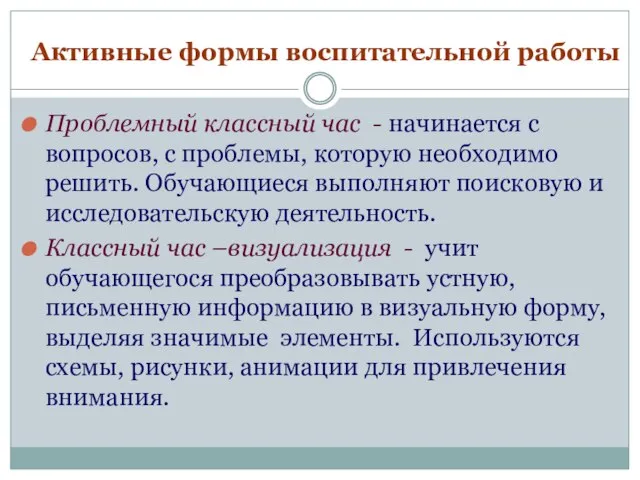 Активные формы воспитательной работы

Проблемный классный час - начинается с вопросов, с проблемы, которую необходимо решить. Обучающиеся выполняют поисковую и исследовательскую деятельность.

Классный час –визуализация - учит обучающегося преобразовывать устную, письменную информацию в визуальную форму, выделяя значимые элементы. Используются схемы, рисунки, анимации для привлечения внимания.